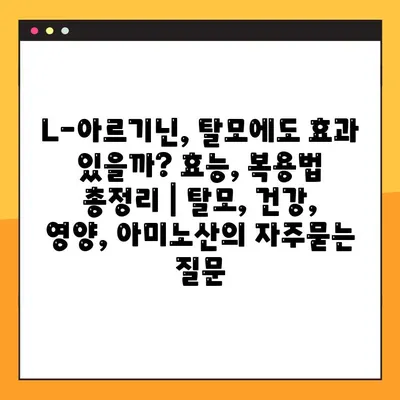 L-아르기닌, 탈모에도 효과 있을까? 효능, 복용법 총정리 | 탈모, 건강, 영양, 아미노산의 자주묻는 질문